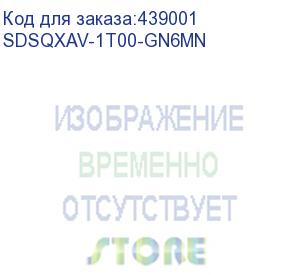 Код для заказа:439001
SDSQXAV-1T00-GN6MN

ИЗОБРАЖЕНИЕ
ВРЕМЕННО
ОТСУТСТВУЕТ
STORE